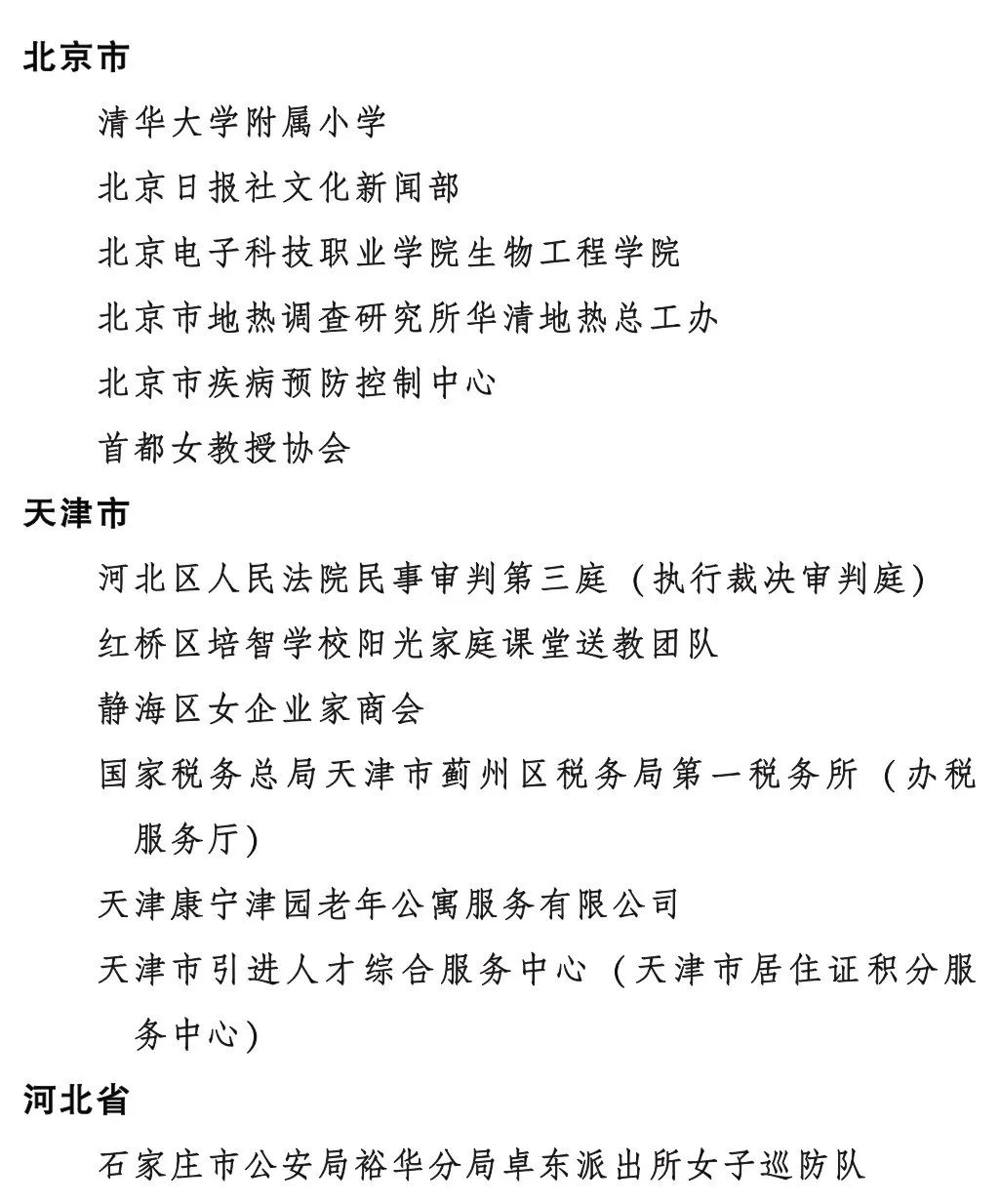 北京市

清华大学附属小学

北京日报社文化新闻部

北京电子科技职业学院生物工程学院

北京市地热调查研究所华清地热总工办

北京市疾病预防控制中心

首都女教授协会

天津市

河北区人民法院民事审判第三庭（执行裁决审判庭）

红桥区培智学校阳光家庭课堂送教团队

静海区女企业家商会

国家税务总局天津市蓟州区税务局第一税务所（办税服务厅）

天津康宁津园老年公寓服务有限公司

天津市引进人才综合服务中心（天津市居住证积分服务中心）

河北省

石家庄市公安局裕华分局卓东派出所女子巡防队